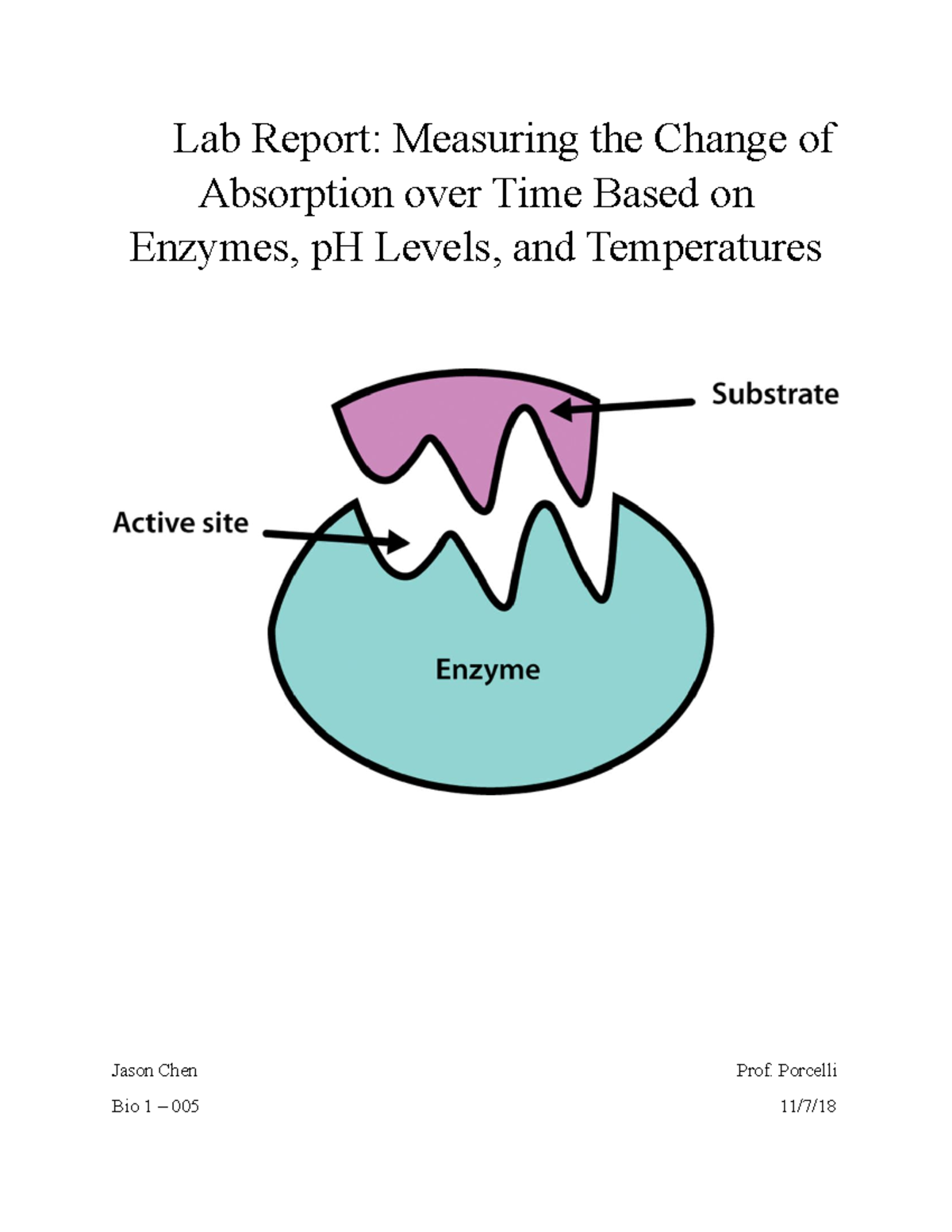 Lab Report: Measuring the Change of Absorption over Time Based on Enzymes, pH Levels, and Temperatures

Substrate

Active site

Enzyme

Jason Chen

Prof. Porcelli

Bio 1 – 005

11/7/18